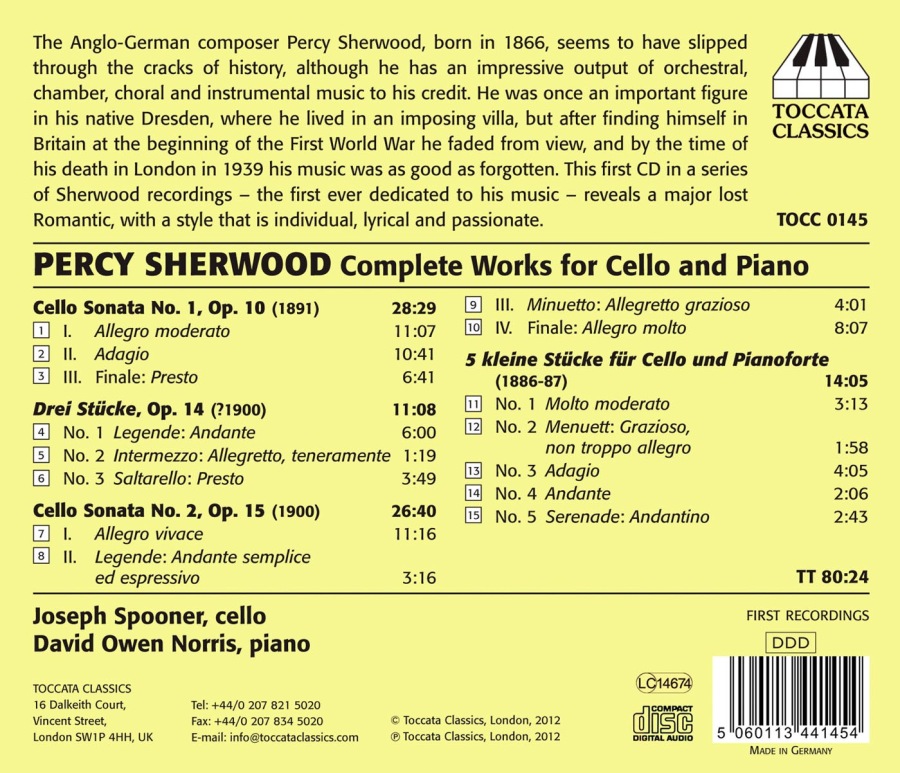 The Anglo-German composer Percy Sherwood, born in 1866, seems to have slipped through the cracks of history, although he has an impressive output of orchestral, chamber, choral and instrumental music to his credit. He was once an important figure in his native Dresden, where he lived in an imposing villa, but after finding himself in Britain at the beginning of the First World War he faded from view, and by the time of his death in London in 1939 his music was as good as forgotten. This first CD in a series of Sherwood recordings – the first ever dedicated to his music – reveals a major lost Romantic, with a style that is individual, lyrical and passionate.

TOCCATA CLASSICS

TOCC 0145

PERCY SHERWOOD Complete Works for Cello and Piano

Cello Sonata No. 1, Op. 10 (1891) 28:29
1 I. Allegro moderato 11:07
2 II. Adagio 10:41
3 III. Finale: Presto 6:41

Drei Stücke, Op. 14 (?1900) 11:08
4 No. 1 Legende: Andante 6:00
5 No. 2 Intermezzo: Allegretto, teneramente 1:19
6 No. 3 Saltarello: Presto 3:49

Cello Sonata No. 2, Op. 15 (1900) 26:40
7 I. Allegro vivace 11:16
8 II. Legende: Andante semplice ed espressivo 3:16
9 III. Minuetto: Allegretto grazioso 4:01
10 IV. Finale: Allegro molto 8:07

5 kleine Stücke für Cello und Pianoforte (1886-87) 14:05
11 No. 1 Molto moderato 3:13
12 No. 2 Menuett: Grazioso, non troppo allegro 1:58
13 No. 3 Adagio 4:05
14 No. 4 Andante 2:06
15 No. 5 Serenade: Andantino 2:43

TT 80:24

Joseph Spooner, cello
David Owen Norris, piano

FIRST RECORDINGS

DDD

TOCCATA CLASSICS
16 Dalkeith Court,
Vincent Street,
London SW1P 4HH, UK

Tel: +44/0 207 821 5020
Fax: +44/0 207 834 5020
E-mail: info@toccataclassics.com

© Toccata Classics, London, 2012
℗ Toccata Classics, London, 2012

LC 14674

COMPACT disc DIGITAL AUDIO

5 060113 441454

MADE IN GERMANY